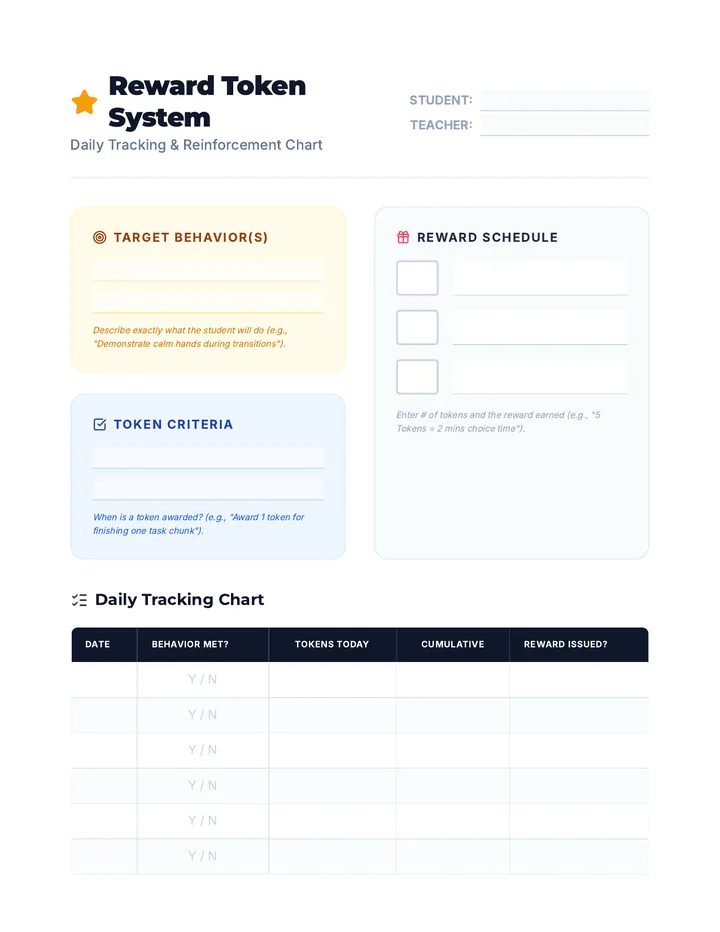 Reward Token System
Daily Tracking & Reinforcement Chart

STUDENT:
TEACHER:

TARGET BEHAVIOR(S)

Describe exactly what the student will do (e.g., "Demonstrate calm hands during transitions").

TOKEN CRITERIA

When is a token awarded? (e.g., "Award 1 token for finishing one task chunk").

REWARD SCHEDULE

Enter # of tokens and the reward earned (e.g., "5 Tokens = 2 mins choice time").

Daily Tracking Chart

| DATE | BEHAVIOR MET? | TOKENS TODAY | CUMULATIVE | REWARD ISSUED? |
|---|---|---|---|---|
| | Y / N | | | |
| | Y / N | | | |
| | Y / N | | | |
| | Y / N | | | |
| | Y / N | | | |
| | Y / N | | | |